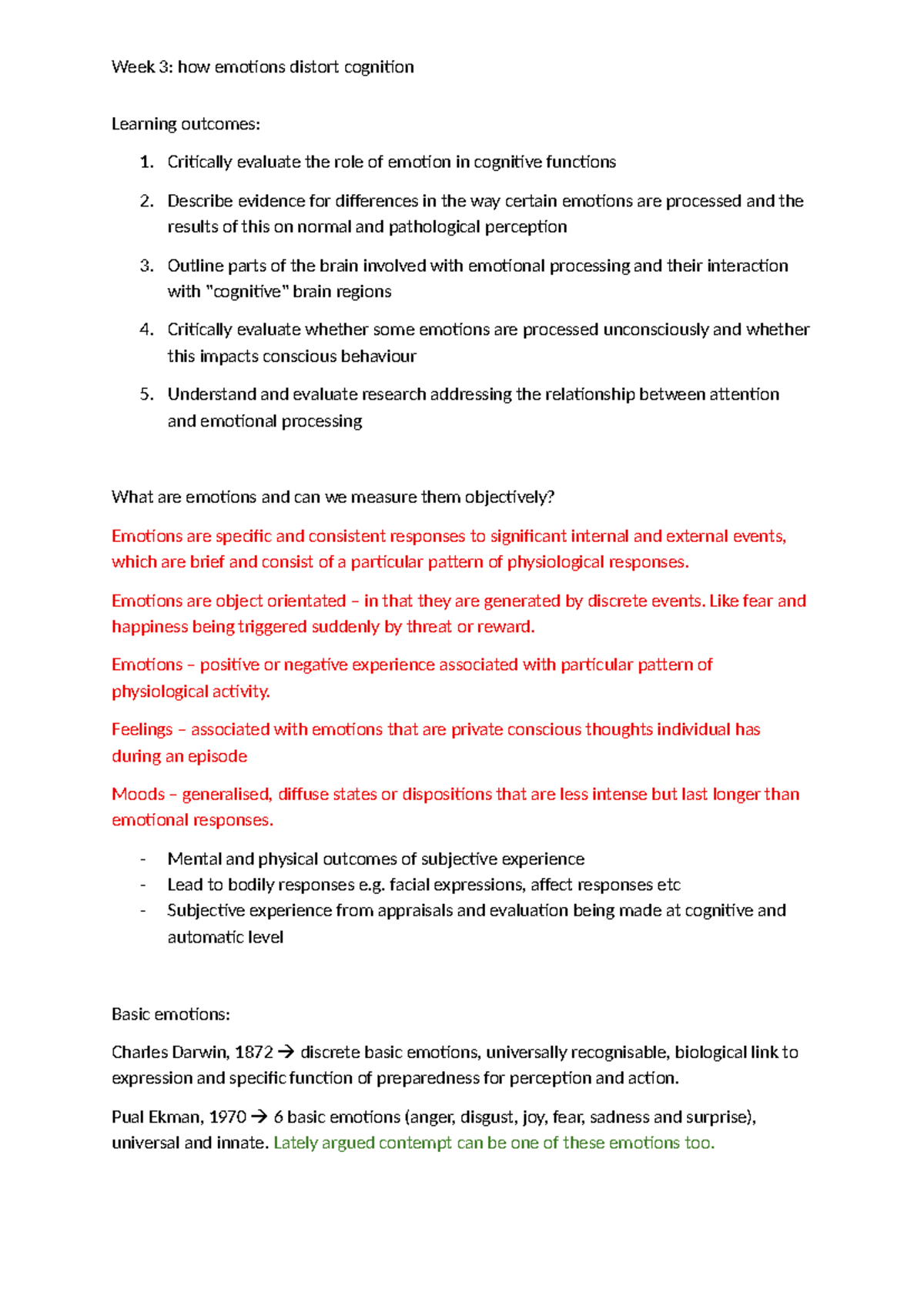 Week 3: how emotions distort cognition

Learning outcomes:

1. Critically evaluate the role of emotion in cognitive functions
2. Describe evidence for differences in the way certain emotions are processed and the results of this on normal and pathological perception
3. Outline parts of the brain involved with emotional processing and their interaction with "cognitive" brain regions
4. Critically evaluate whether some emotions are processed unconsciously and whether this impacts conscious behaviour
5. Understand and evaluate research addressing the relationship between attention and emotional processing

What are emotions and can we measure them objectively?

Emotions are specific and consistent responses to significant internal and external events, which are brief and consist of a particular pattern of physiological responses.

Emotions are object orientated – in that they are generated by discrete events. Like fear and happiness being triggered suddenly by threat or reward.

Emotions – positive or negative experience associated with particular pattern of physiological activity.

Feelings – associated with emotions that are private conscious thoughts individual has during an episode

Moods – generalised, diffuse states or dispositions that are less intense but last longer than emotional responses.

- Mental and physical outcomes of subjective experience
- Lead to bodily responses e.g. facial expressions, affect responses etc
- Subjective experience from appraisals and evaluation being made at cognitive and automatic level

Basic emotions:

Charles Darwin, 1872 → discrete basic emotions, universally recognisable, biological link to expression and specific function of preparedness for perception and action.

Pual Ekman, 1970 → 6 basic emotions (anger, disgust, joy, fear, sadness and surprise), universal and innate. Lately argued contempt can be one of these emotions too.